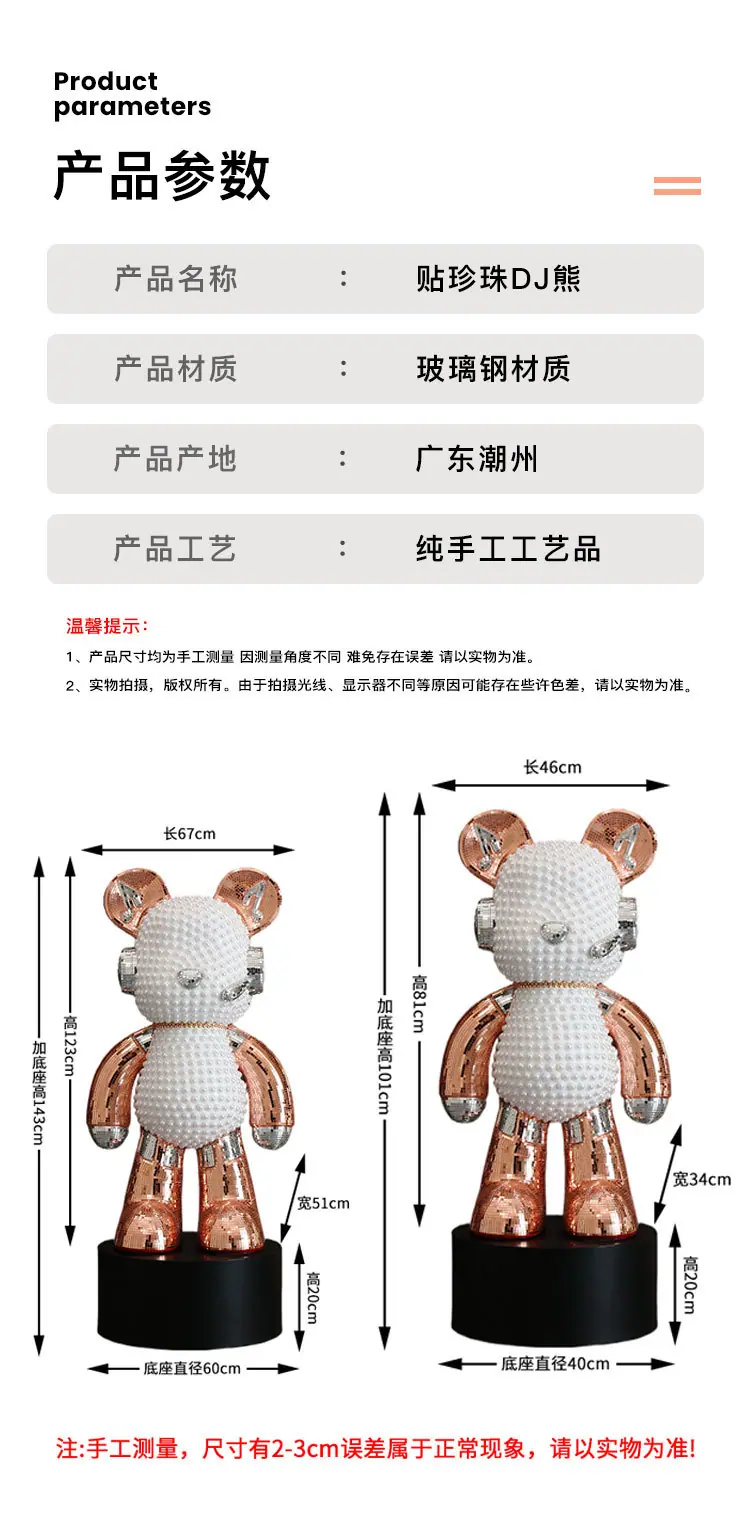 Product parameters

产品参数

产品名称 : 贴珍珠DJ熊

产品材质 : 玻璃钢材质

产品产地 : 广东潮州

产品工艺 : 纯手工工艺品

温馨提示:

1、产品尺寸均为手工测量 因测量角度不同 难免存在误差 请以实物为准。

2、实物拍摄，版权所有。由于拍摄光线、显示器不同等原因可能存在些许色差，请以实物为准。

长67cm

加底座高143cm

高123cm

宽51cm

高20cm

底座直径60cm

长46cm

加底座高101cm

高81cm

宽34cm

高20cm

底座直径40cm

注:手工测量，尺寸有2-3cm误差属于正常现象，请以实物为准!